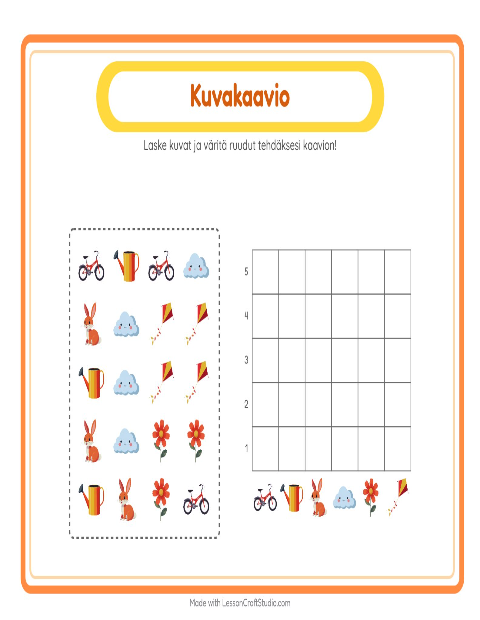 Kuvakaavio

Laske kuvat ja väritä ruudut tehdäksesi kaavion!

5
4
3
2
1

Made with LessonCraftStudio.com